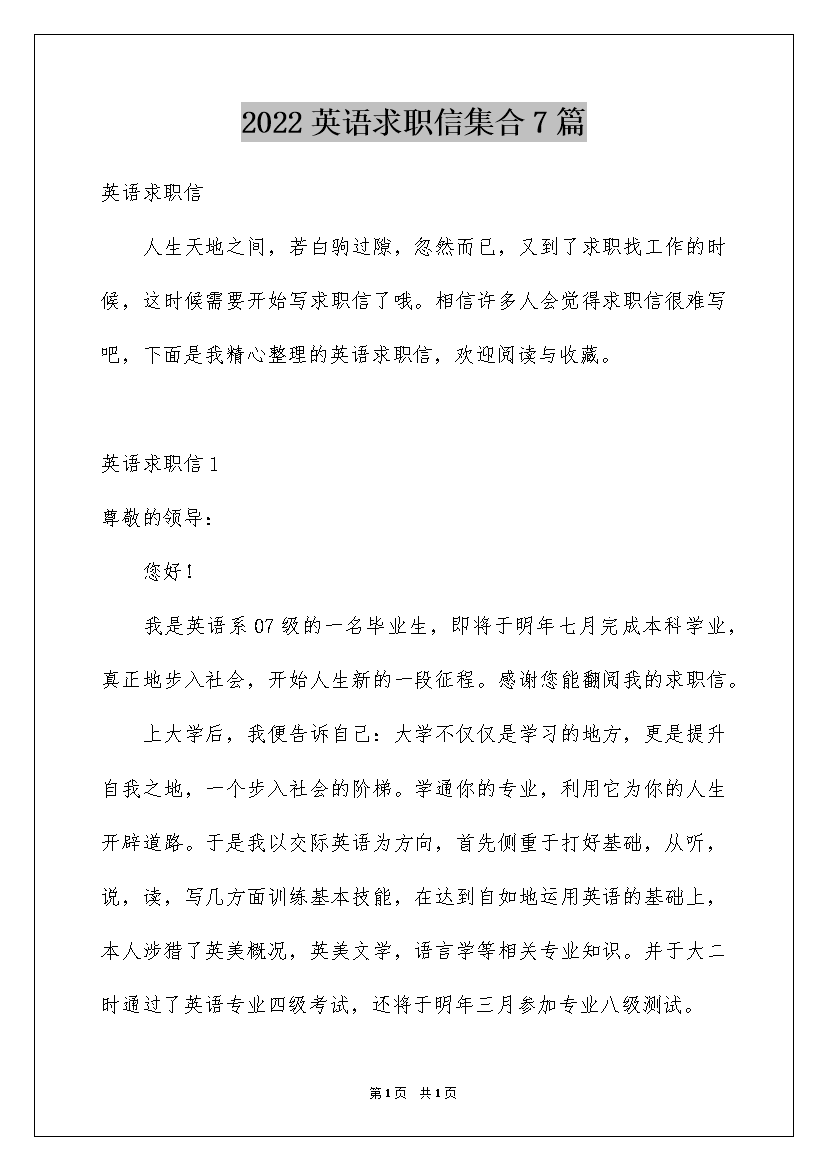 2022 英语求职信集合 7 篇

英语求职信

人生天地之间，若白驹过隙，忽然而已，又到了求职找工作的时候，这时候需要开始写求职信了哦。相信许多人会觉得求职信很难写吧，下面是我精心整理的英语求职信，欢迎阅读与收藏。

英语求职信 1

尊敬的领导：

您好！

我是英语系 07 级的一名毕业生，即将于明年七月完成本科学业，真正地步入社会，开始人生新的一段征程。感谢您能翻阅我的求职信。

上大学后，我便告诉自己：大学不仅仅是学习的地方，更是提升自我之地，一个步入社会的阶梯。学通你的专业，利用它为你的人生开辟道路。于是我以交际英语为方向，首先侧重于打好基础，从听，说，读，写几方面训练基本技能，在达到自如地运用英语的基础上，本人涉猎了英美概况，英美文学，语言学等相关专业知识。并于大二时通过了英语专业四级考试，还将于明年三月参加专业八级测试。

第1页 共1页